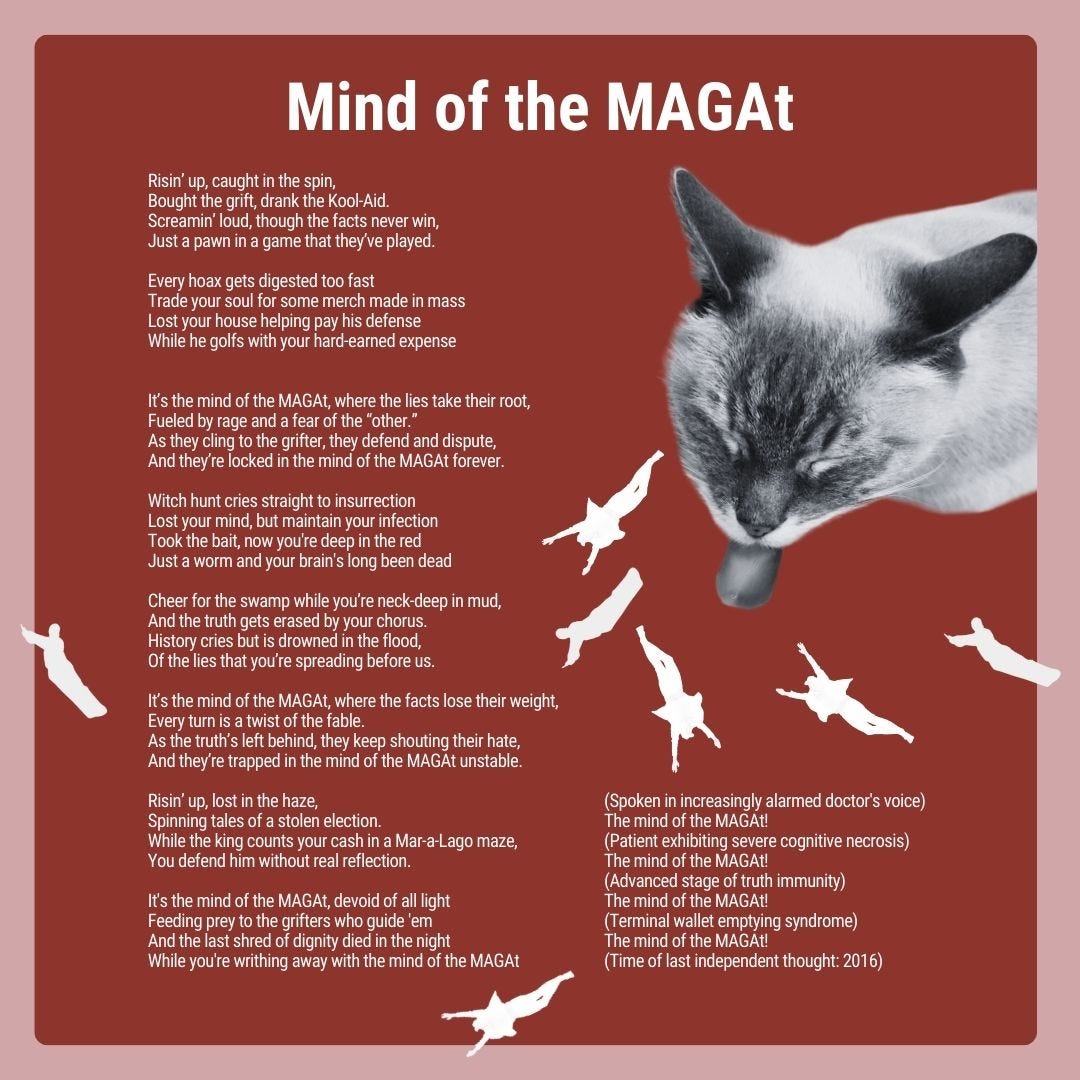 Mind of the MAGAt

Risin' up, caught in the spin,
Bought the grift, drank the Kool-Aid.
Screamin' loud, though the facts never win,
Just a pawn in a game that they've played.

Every hoax gets digested too fast
Trade your soul for some merch made in mass
Lost your house helping pay his defense
While he golfs with your hard-earned expense

It's the mind of the MAGAt, where the lies take their root,
Fueled by rage and a fear of the "other."
As they cling to the grifter, they defend and dispute,
And they're locked in the mind of the MAGAt forever.

Witch hunt cries straight to insurrection
Lost your mind, but maintain your infection
Took the bait, now you're deep in the red
Just a worm and your brain's long been dead

Cheer for the swamp while you're neck-deep in mud,
And the truth gets erased by your chorus.
History cries but is drowned in the flood,
Of the lies that you're spreading before us.

It's the mind of the MAGAt, where the facts lose their weight,
Every turn is a twist of the fable.
As the truth's left behind, they keep shouting their hate,
And they're trapped in the mind of the MAGAt unstable.

Risin' up, lost in the haze,
Spinning tales of a stolen election.
While the king counts your cash in a Mar-a-Lago maze,
You defend him without real reflection.

It's the mind of the MAGAt, devoid of all light
Feeding prey to the grifters who guide 'em
And the last shred of dignity died in the night
While you're writhing away with the mind of the MAGAt

(Spoken in increasingly alarmed doctor's voice)
The mind of the MAGAt!
(Patient exhibiting severe cognitive necrosis)
The mind of the MAGAt!
(Advanced stage of truth immunity)
The mind of the MAGAt!
(Terminal wallet emptying syndrome)
The mind of the MAGAt!
(Time of last independent thought: 2016)